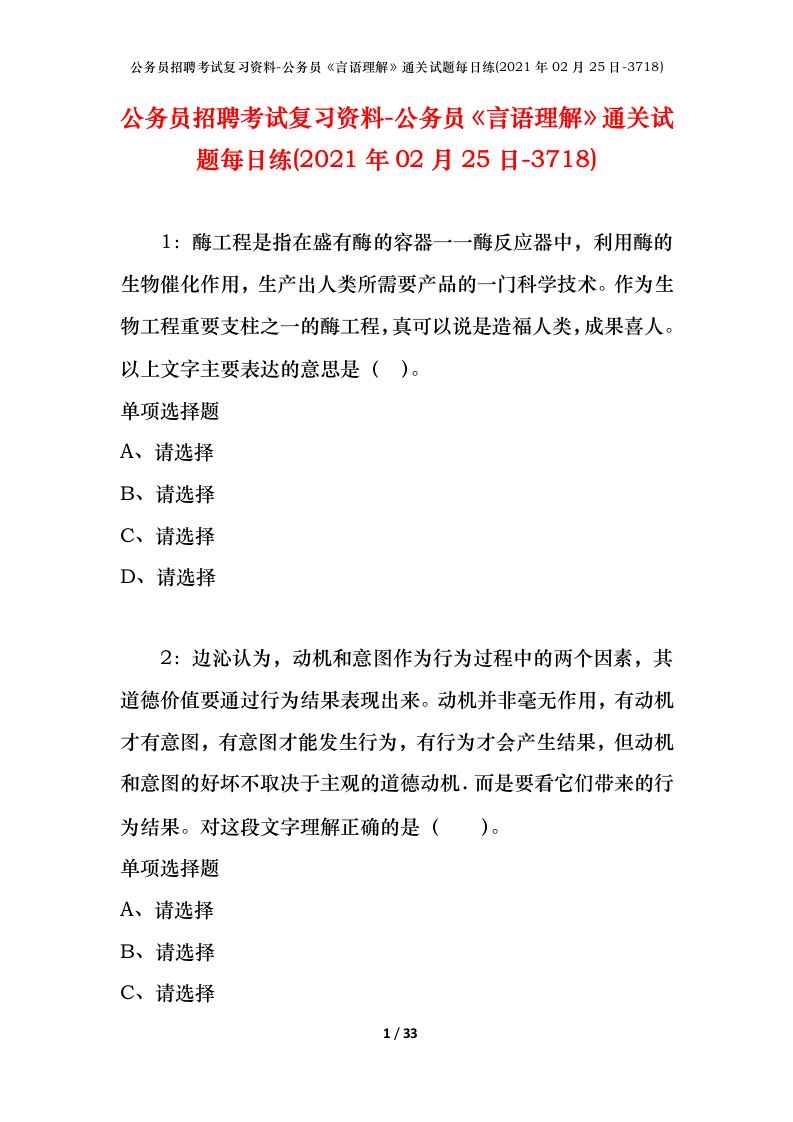 公务员招聘考试复习资料-公务员《言语理解》通关试题每日练(2021 年 02 月 25 日-3718)

公务员招聘考试复习资料-公务员《言语理解》通关试题每日练(2021 年 02 月 25 日-3718)

1：酶工程是指在盛有酶的容器一一酶反应器中，利用酶的生物催化作用，生产出人类所需要产品的一门科学技术。作为生物工程重要支柱之一的酶工程，真可以说是造福人类，成果喜人。以上文字主要表达的意思是（ ）。

单项选择题

A、请选择

B、请选择

C、请选择

D、请选择

2：边沁认为，动机和意图作为行为过程中的两个因素，其道德价值要通过行为结果表现出来。动机并非毫无作用，有动机才有意图，有意图才能发生行为，有行为才会产生结果，但动机和意图的好坏不取决于主观的道德动机．而是要看它们带来的行为结果。对这段文字理解正确的是（ ）。

单项选择题

A、请选择

B、请选择

C、请选择

1 / 33